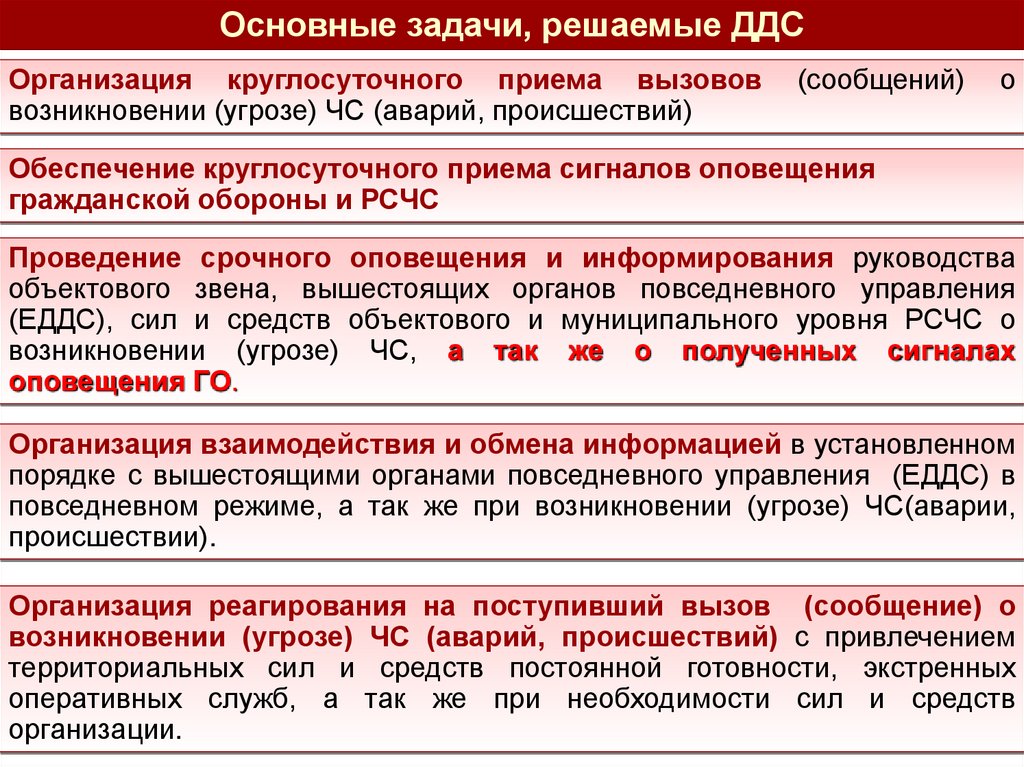 Основные задачи, решаемые ДДС

Организация круглосуточного приема вызовов (сообщений) о возникновении (угрозе) ЧС (аварий, происшествий)

Обеспечение круглосуточного приема сигналов оповещения гражданской обороны и РСЧС

Проведение срочного оповещения и информирования руководства объектового звена, вышестоящих органов повседневного управления (ЕДДС), сил и средств объектового и муниципального уровня РСЧС о возникновении (угрозе) ЧС, а так же о полученных сигналах оповещения ГО.

Организация взаимодействия и обмена информацией в установленном порядке с вышестоящими органами повседневного управления (ЕДДС) в повседневном режиме, а так же при возникновении (угрозе) ЧС(аварии, происшествии).

Организация реагирования на поступивший вызов (сообщение) о возникновении (угрозе) ЧС (аварий, происшествий) с привлечением территориальных сил и средств постоянной готовности, экстренных оперативных служб, а так же при необходимости сил и средств организации.